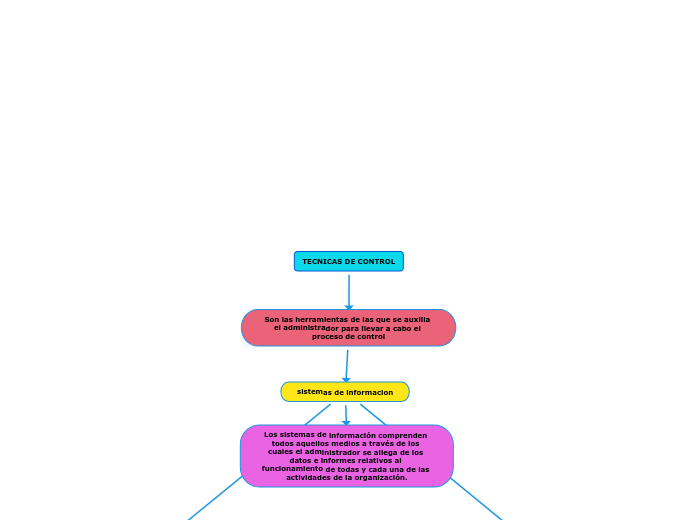 TECNICAS DE CONTROL

Son las herramientas de las que se auxilia el administrador para llevar a cabo el proceso de control

sistemas de informacion

Los sistemas de información comprenden todos aquellos medios a través de los cuales el administrador se allega de los datos e informes relativos al funcionamiento de todas y cada una de las actividades de la organización.